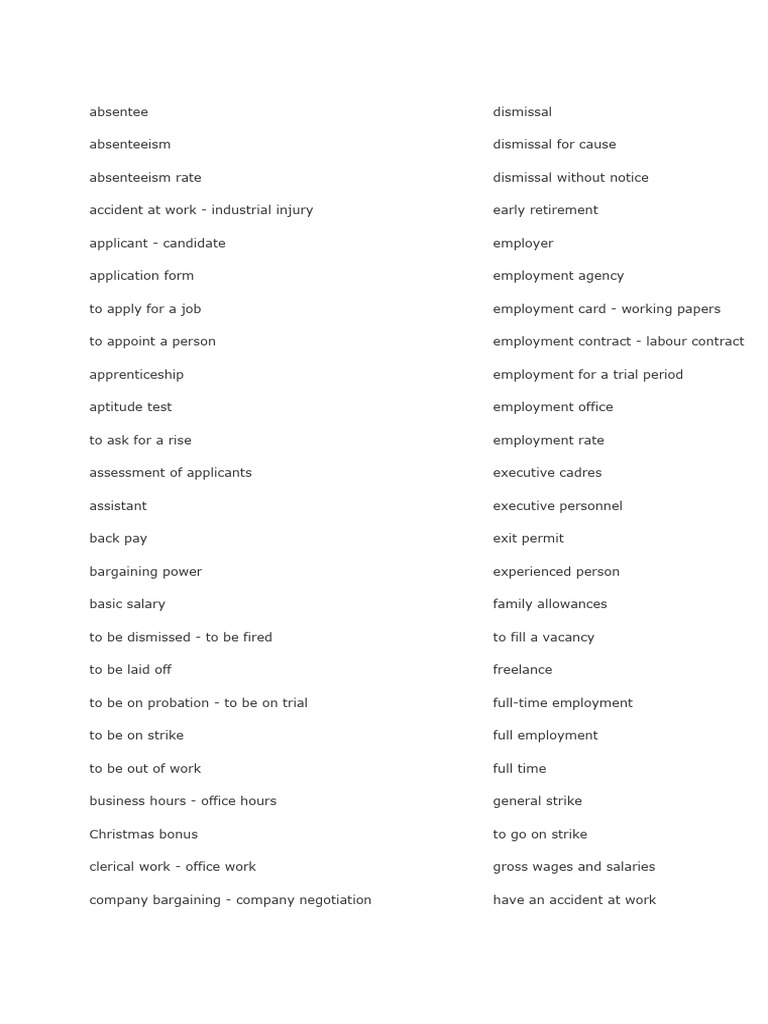 absentee

absenteeism

absenteeism rate

accident at work - industrial injury

applicant - candidate

application form

to apply for a job

to appoint a person

apprenticeship

aptitude test

to ask for a rise

assessment of applicants

assistant

back pay

bargaining power

basic salary

to be dismissed - to be fired

to be laid off

to be on probation - to be on trial

to be on strike

to be out of work

business hours - office hours

Christmas bonus

clerical work - office work

company bargaining - company negotiation

dismissal

dismissal for cause

dismissal without notice

early retirement

employer

employment agency

employment card - working papers

employment contract - labour contract

employment for a trial period

employment office

employment rate

executive cadres

executive personnel

exit permit

experienced person

family allowances

to fill a vacancy

freelance

full-time employment

full employment

full time

general strike

to go on strike

gross wages and salaries

have an accident at work